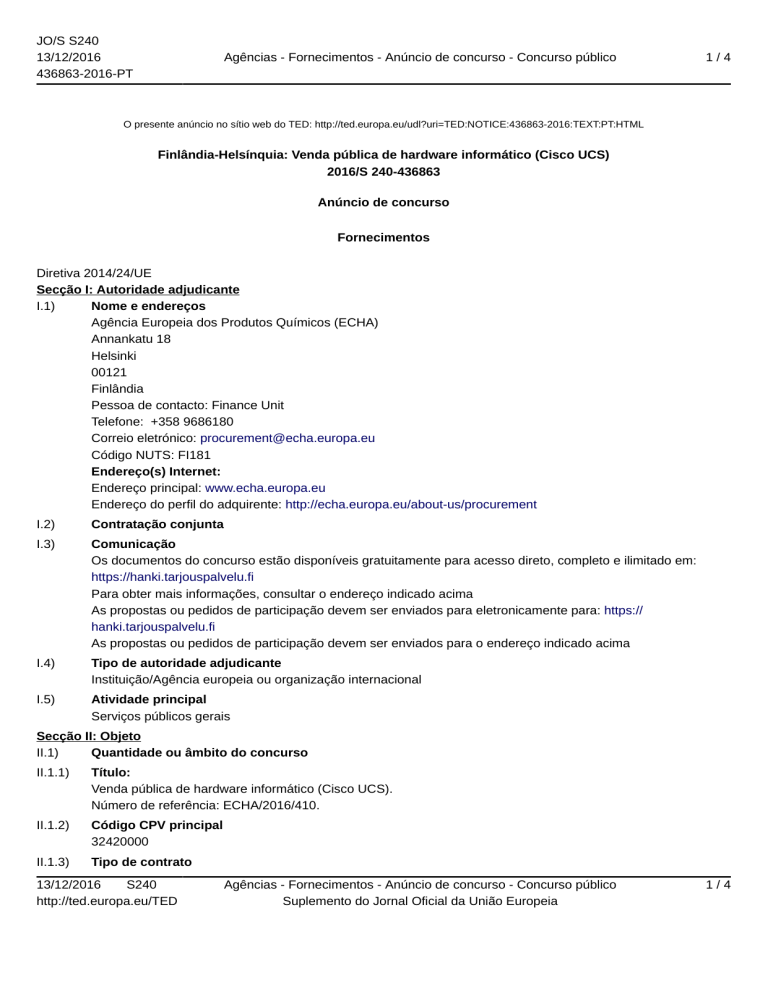 JO/S S240
13/12/2016
436863-2016-PT

Agências - Fornecimentos - Anúncio de concurso - Concurso público

1 / 4

O presente anúncio no sítio web do TED: http://ted.europa.eu/udl?uri=TED:NOTICE:436863-2016:TEXT:PT:HTML

Finlândia-Helsínquia: Venda pública de hardware informático (Cisco UCS)
2016/S 240-436863

Anúncio de concurso

Fornecimentos

Diretiva 2014/24/UE
Secção I: Autoridade adjudicante
I.1) Nome e endereços
Agência Europeia dos Produtos Químicos (ECHA)
Annankatu 18
Helsinki
00121
Finlândia
Pessoa de contacto: Finance Unit
Telefone: +358 9686180
Correio eletrónico: procurement@echa.europa.eu
Código NUTS: FI181
Endereço(s) Internet:
Endereço principal: www.echa.europa.eu
Endereço do perfil do adquirente: http://echa.europa.eu/about-us/procurement
I.2) Contratação conjunta
I.3) Comunicação
Os documentos do concurso estão disponíveis gratuitamente para acesso direto, completo e ilimitado em: https://hanki.tarjouspalvelu.fi
Para obter mais informações, consultar o endereço indicado acima
As propostas ou pedidos de participação devem ser enviados para eletronicamente para: https://hanki.tarjouspalvelu.fi
As propostas ou pedidos de participação devem ser enviados para o endereço indicado acima
I.4) Tipo de autoridade adjudicante
Instituição/Agência europeia ou organização internacional
I.5) Atividade principal
Serviços públicos gerais
Secção II: Objeto
II.1) Quantidade ou âmbito do concurso
II.1.1) Título:
Venda pública de hardware informático (Cisco UCS).
Número de referência: ECHA/2016/410.
II.1.2) Código CPV principal
32420000
II.1.3) Tipo de contrato

13/12/2016 S240
http://ted.europa.eu/TED

Agências - Fornecimentos - Anúncio de concurso - Concurso público
Suplemento do Jornal Oficial da União Europeia

1 / 4